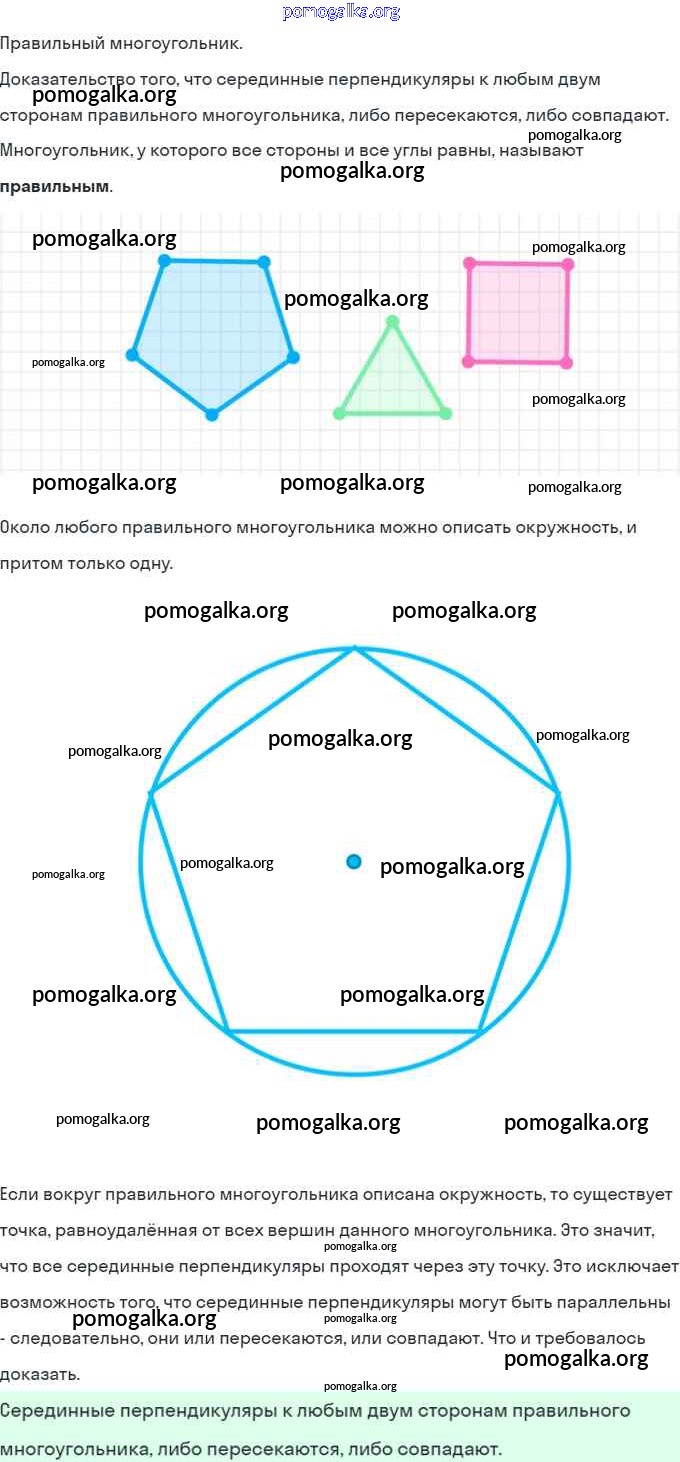 Правильный многоугольник.

Доказательство того, что серединные перпендикуляры к любым двум сторонам правильного многоугольника, либо пересекаются, либо совпадают.

Многоугольник, у которого все стороны и все углы равны, называют правильным.

Около любого правильного многоугольника можно описать окружность, и притом только одну.

Если вокруг правильного многоугольника описана окружность, то существует точка, равноудалённая от всех вершин данного многоугольника. Это значит, что все серединные перпендикуляры проходят через эту точку. Это исключает возможность того, что серединные перпендикуляры могут быть параллельны - следовательно, они или пересекаются, или совпадают. Что и требовалось доказать.

Серединные перпендикуляры к любым двум сторонам правильного многоугольника, либо пересекаются, либо совпадают.

pomogalka.org